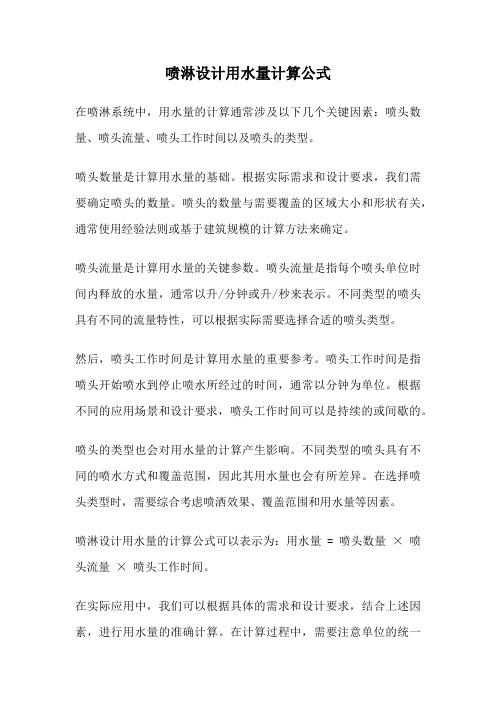 喷淋设计用水量计算公式

在喷淋系统中，用水量的计算通常涉及以下几个关键因素：喷头数量、喷头流量、喷头工作时间以及喷头的类型。

喷头数量是计算用水量的基础。根据实际需求和设计要求，我们需要确定喷头的数量。喷头的数量与需要覆盖的区域大小和形状有关，通常使用经验法则或基于建筑规模的计算方法来确定。

喷头流量是计算用水量的关键参数。喷头流量是指每个喷头单位时间内释放的水量，通常以升/分钟或升/秒来表示。不同类型的喷头具有不同的流量特性，可以根据实际需要选择合适的喷头类型。

然后，喷头工作时间是计算用水量的重要参考。喷头工作时间是指喷头开始喷水到停止喷水所经过的时间，通常以分钟为单位。根据不同的应用场景和设计要求，喷头工作时间可以是持续的或间歇的。

喷头的类型也会对用水量的计算产生影响。不同类型的喷头具有不同的喷水方式和覆盖范围，因此其用水量也会有所差异。在选择喷头类型时，需要综合考虑喷洒效果、覆盖范围和用水量等因素。

喷淋设计用水量的计算公式可以表示为：用水量 = 喷头数量 × 喷头流量 × 喷头工作时间。

在实际应用中，我们可以根据具体的需求和设计要求，结合上述因素，进行用水量的准确计算。在计算过程中，需要注意单位的统一